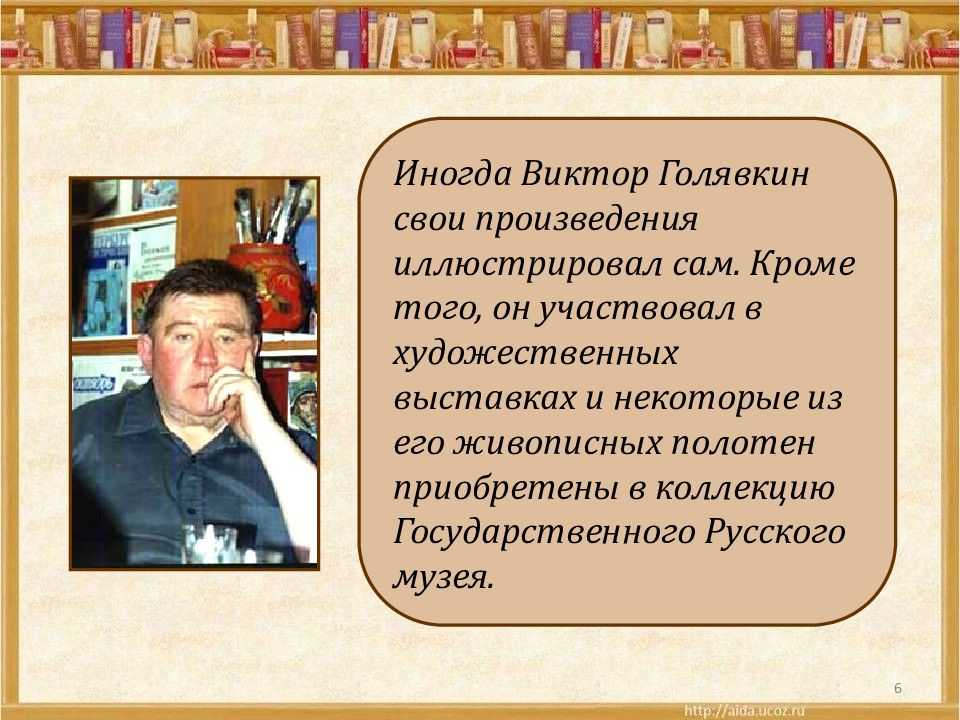 Иногда Виктор Голявкин свои произведения иллюстрировал сам. Кроме того, он участвовал в художественных выставках и некоторые из его живописных полотен приобретены в коллекцию Государственного Русского музея.

6

http://aida.ucoz.ru